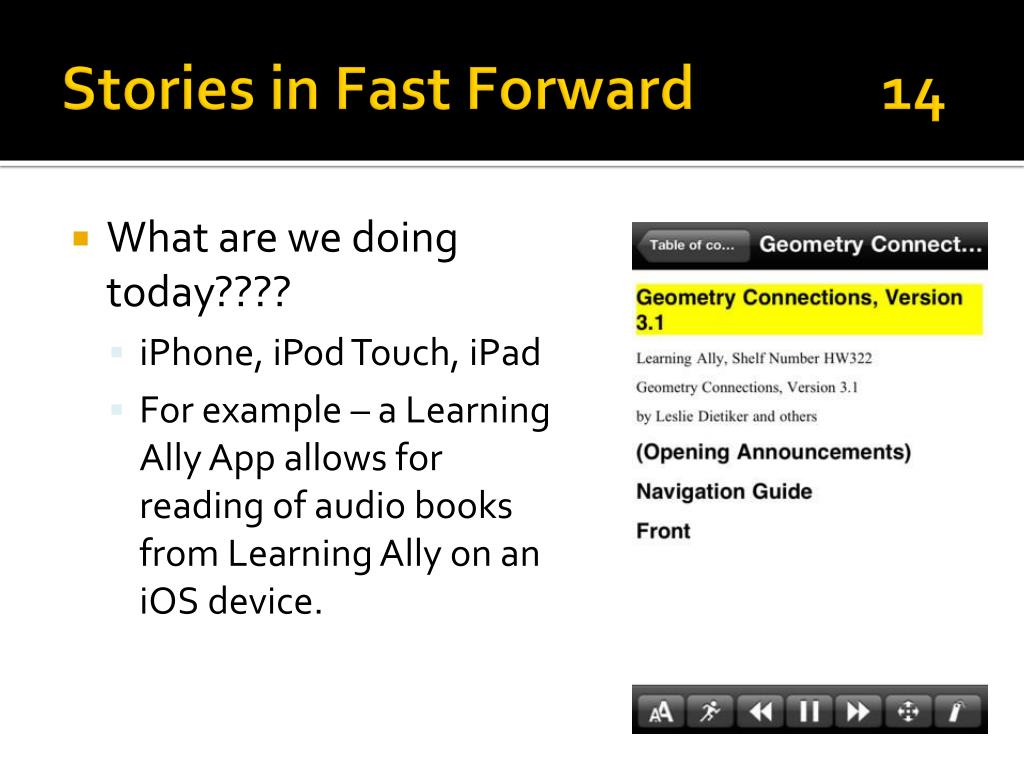 Stories in Fast Forward 14

What are we doing today????

iPhone, iPod Touch, iPad

For example – a Learning Ally App allows for reading of audio books from Learning Ally on an iOS device.

Table of co... Geometry Connect...

Geometry Connections, Version 3.1

Learning Ally, Shelf Number HW322

Geometry Connections, Version 3.1

by Leslie Dietiker and others

(Opening Announcements)

Navigation Guide

Front

AA